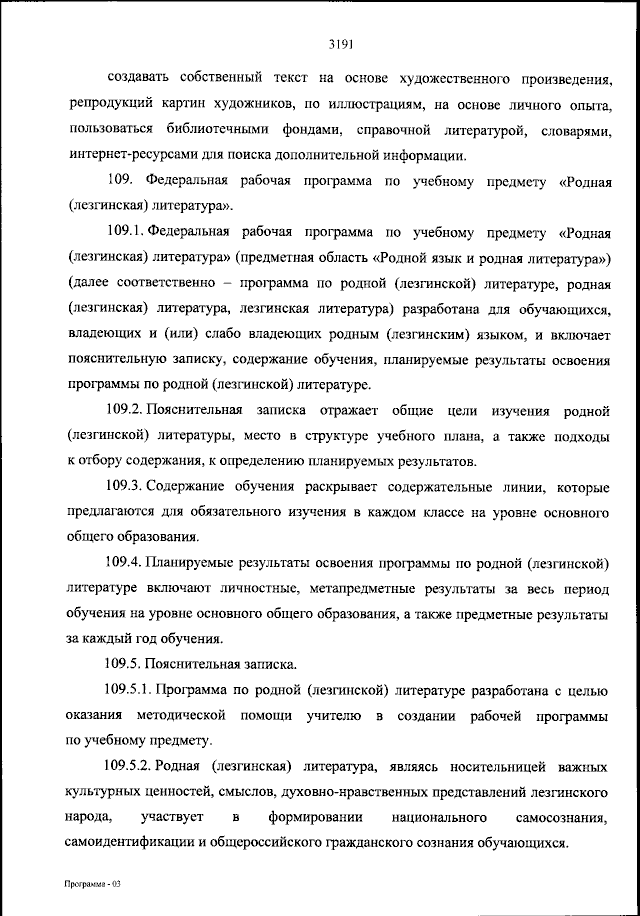 3191

создавать собственный текст на основе художественного произведения, репродукций картин художников, по иллюстрациям, на основе личного опыта, пользоваться библиотечными фондами, справочной литературой, словарями, интернет-ресурсами для поиска дополнительной информации.

109. Федеральная рабочая программа по учебному предмету «Родная (лезгинская) литература».

109.1. Федеральная рабочая программа по учебному предмету «Родная (лезгинская) литература» (предметная область «Родной язык и родная литература») (далее соответственно – программа по родной (лезгинской) литературе, родная (лезгинская) литература, лезгинская литература) разработана для обучающихся, владеющих и (или) слабо владеющих родным (лезгинским) языком, и включает пояснительную записку, содержание обучения, планируемые результаты освоения программы по родной (лезгинской) литературе.

109.2. Пояснительная записка отражает общие цели изучения родной (лезгинской) литературы, место в структуре учебного плана, а также подходы к отбору содержания, к определению планируемых результатов.

109.3. Содержание обучения раскрывает содержательные линии, которые предлагаются для обязательного изучения в каждом классе на уровне основного общего образования.

109.4. Планируемые результаты освоения программы по родной (лезгинской) литературе включают личностные, метапредметные результаты за весь период обучения на уровне основного общего образования, а также предметные результаты за каждый год обучения.

109.5. Пояснительная записка.

109.5.1. Программа по родной (лезгинской) литературе разработана с целью оказания методической помощи учителю в создании рабочей программы по учебному предмету.

109.5.2. Родная (лезгинская) литература, являясь носительницей важных культурных ценностей, смыслов, духовно-нравственных представлений лезгинского народа, участвует в формировании национального самосознания, самоидентификации и общероссийского гражданского сознания обучающихся.

Программа - 03